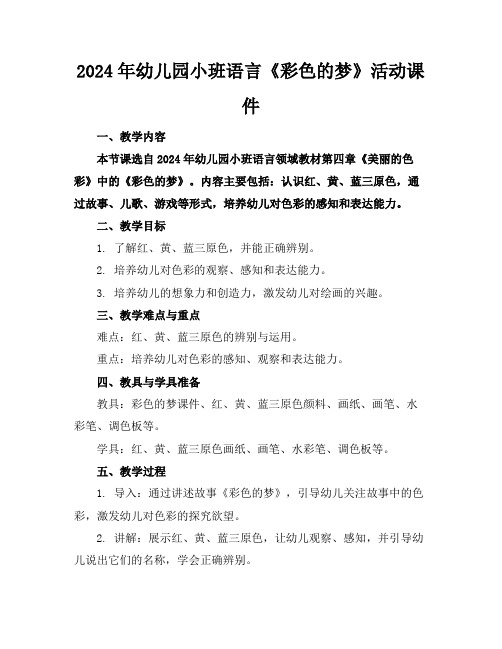 2024年幼儿园小班语言《彩色的梦》活动课件

一、教学内容

本节课选自2024年幼儿园小班语言领域教材第四章《美丽的色彩》中的《彩色的梦》。内容主要包括：认识红、黄、蓝三原色，通过故事、儿歌、游戏等形式，培养幼儿对色彩的感知和表达能力。

二、教学目标

1. 了解红、黄、蓝三原色，并能正确辨别。

2. 培养幼儿对色彩的观察、感知和表达能力。

3. 培养幼儿的想象力和创造力，激发幼儿对绘画的兴趣。

三、教学难点与重点

难点：红、黄、蓝三原色的辨别与运用。

重点：培养幼儿对色彩的感知、观察和表达能力。

四、教具与学具准备

教具：彩色的梦课件、红、黄、蓝三原色颜料、画纸、画笔、水彩笔、调色板等。

学具：红、黄、蓝三原色画纸、画笔、水彩笔、调色板等。

五、教学过程

1. 导入：通过讲述故事《彩色的梦》，引导幼儿关注故事中的色彩，激发幼儿对色彩的探究欲望。

2. 讲解：展示红、黄、蓝三原色，让幼儿观察、感知，并引导幼儿说出它们的名称，学会正确辨别。